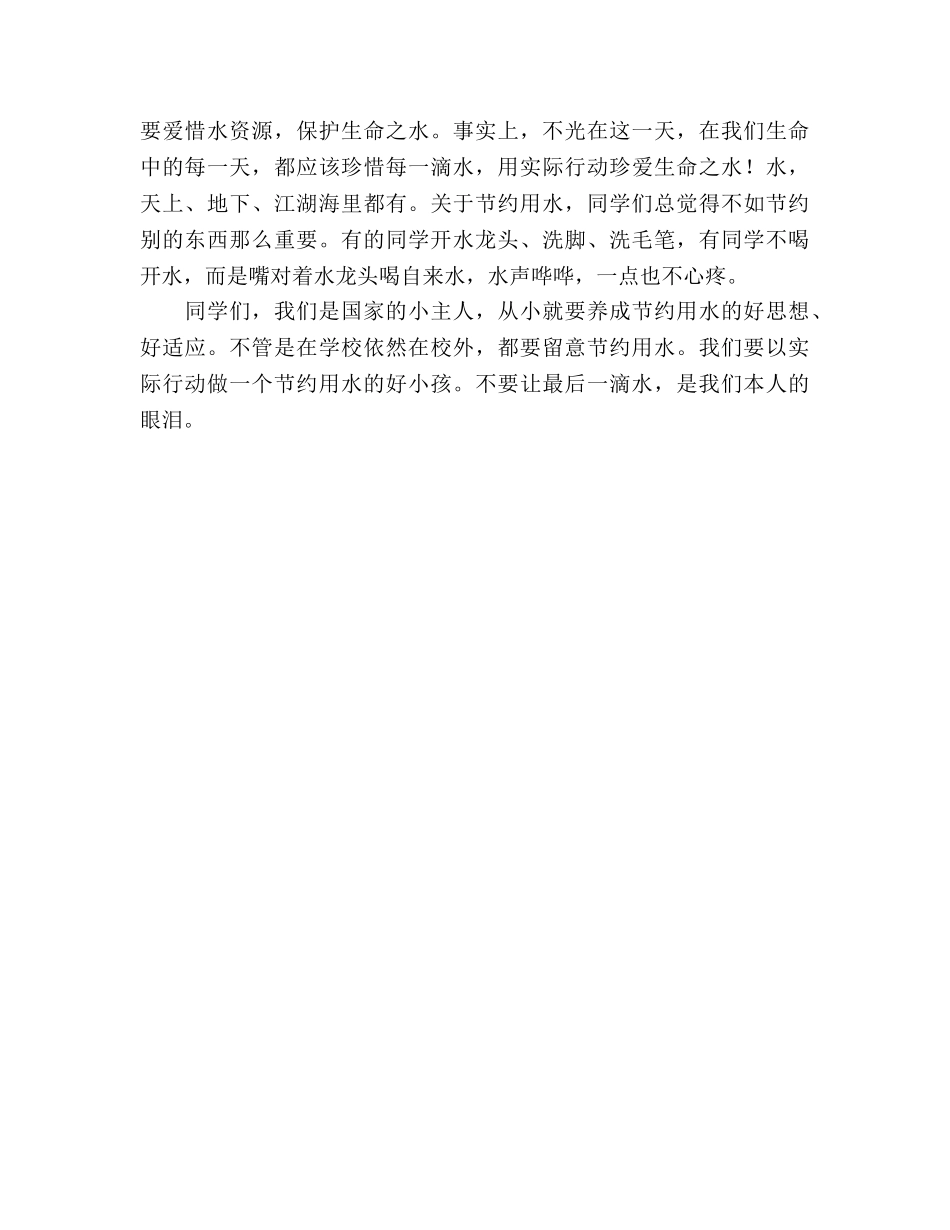 要爱惜水资源，保护生命之水。事实上，不光在这一天，在我们生命中的每一天，都应该珍惜每一滴水，用实际行动珍爱生命之水！水，天上、地下、江湖海里都有。关于节约用水，同学们总觉得不如节约别的东西那么重要。有的同学开水龙头、洗脚、洗毛笔，有同学不喝开水，而是嘴对着水龙头喝自来水，水声哗哗，一点也不心疼。

同学们，我们是国家的小主人，从小就要养成节约用水的好思想、好适应。不管是在学校依然在校外，都要留意节约用水。我们要以实际行动做一个节约用水的好小孩。不要让最后一滴水，是我们本人的眼泪。